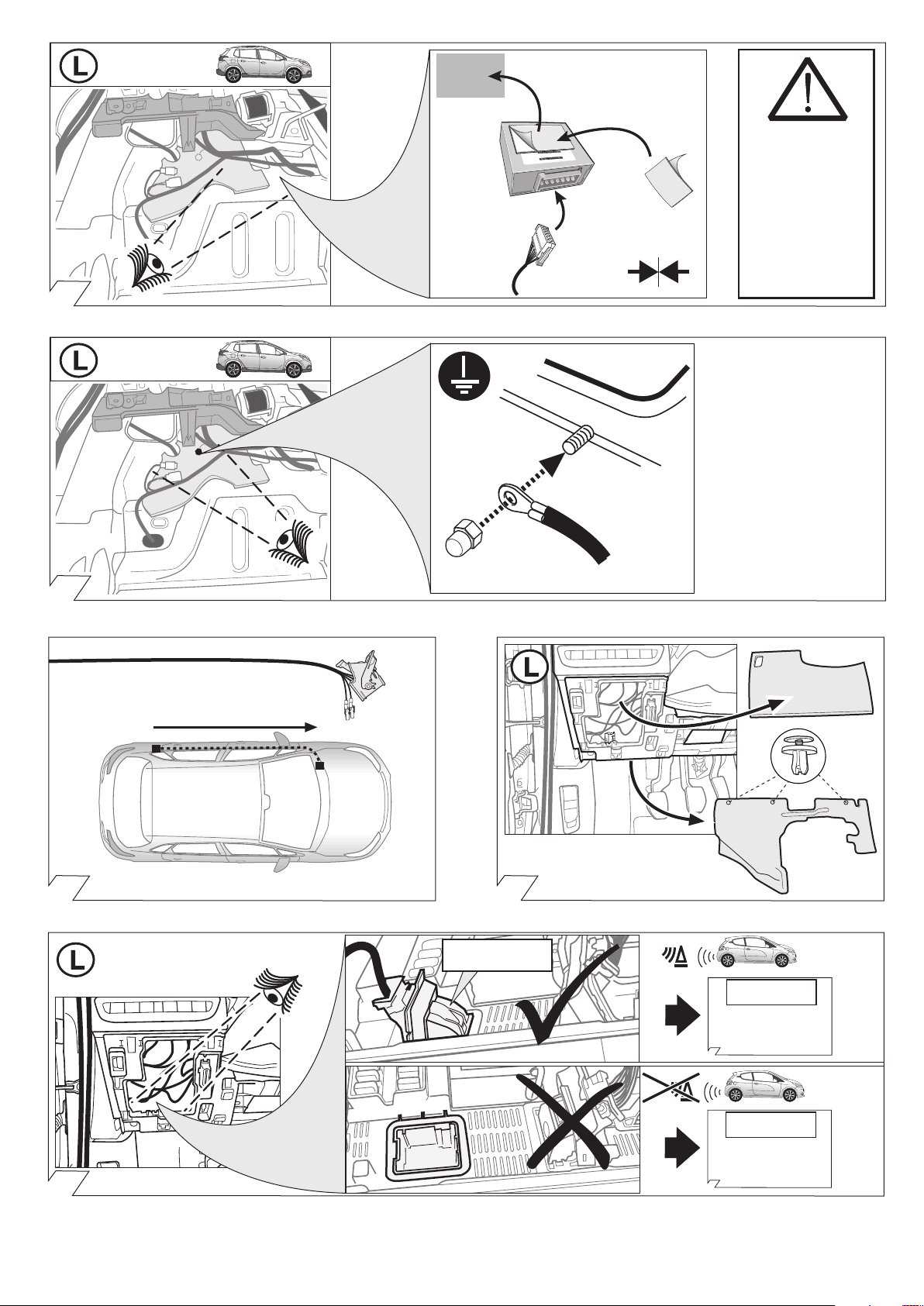 L

L

L

L